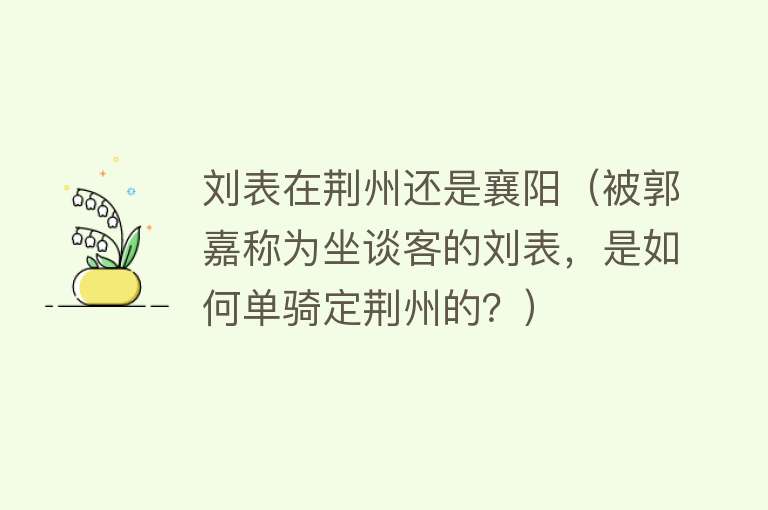 刘表在荆州还是襄阳（被郭嘉称为坐谈客的刘表，是如何单骑定荆州的？）